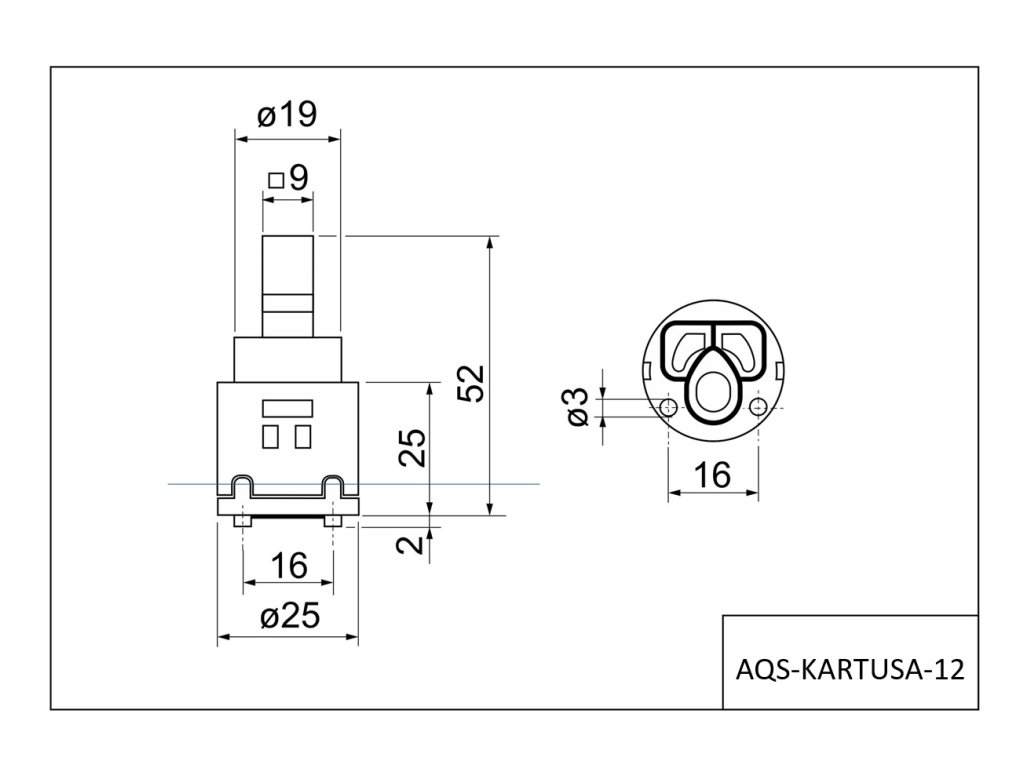 ø19

□9

52

25

2

16

ø25

ø3

16

AQS-KARTUSA-12